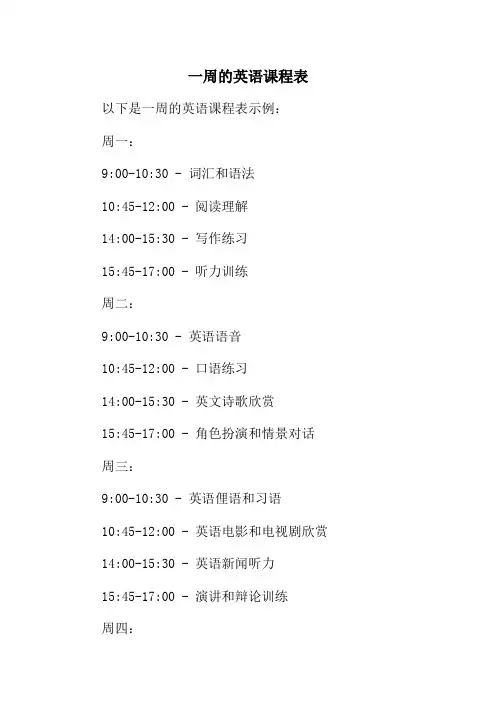 一周的英语课程表

以下是一周的英语课程表示例：

周一：

9:00-10:30 - 词汇和语法

10:45-12:00 - 阅读理解

14:00-15:30 - 写作练习

15:45-17:00 - 听力训练

周二：

9:00-10:30 - 英语语音

10:45-12:00 - 口语练习

14:00-15:30 - 英文诗歌欣赏

15:45-17:00 - 角色扮演和情景对话

周三：

9:00-10:30 - 英语俚语和习语

10:45-12:00 - 英语电影和电视剧欣赏

14:00-15:30 - 英语新闻听力

15:45-17:00 - 演讲和辩论训练

周四：